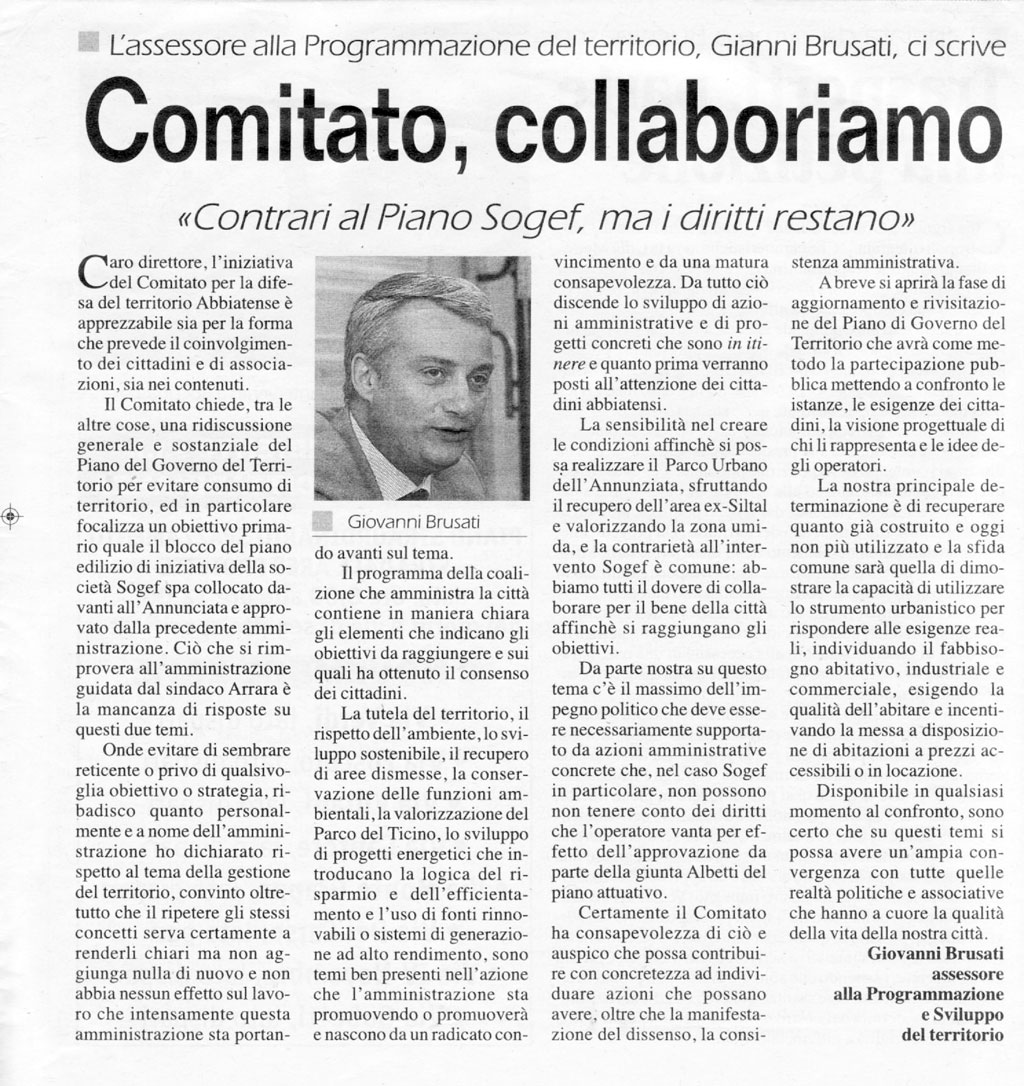 L'assessore alla Programmazione del territorio, Gianni Brusati, ci scrive

Comitato, collaboriamo

«Contrari al Piano Sogef, ma i diritti restano»

Caro direttore, l'iniziativa del Comitato per la difesa del territorio Abbiatense è apprezzabile sia per la forma che prevede il coinvolgimento dei cittadini e di associazioni, sia nei contenuti.

Il Comitato chiede, tra le altre cose, una ridiscussione generale e sostanziale del Piano del Governo del Territorio per evitare consumo di territorio, ed in particolare focalizza un obiettivo primario quale il blocco del piano edilizio di iniziativa della società Sogef spa collocato davanti all'Annunciata e approvato dalla precedente amministrazione. Ciò che si rimprovera all'amministrazione guidata dal sindaco Arrara è la mancanza di risposte su questi due temi.

Onde evitare di sembrare reticente o privo di qualsivoglia obiettivo o strategia, ribadisco quanto personalmente e a nome dell'amministrazione ho dichiarato rispetto al tema della gestione del territorio, convinto oltretutto che il ripetere gli stessi concetti serva certamente a renderli chiari ma non aggiunga nulla di nuovo e non abbia nessun effetto sul lavoro che intensamente questa amministrazione sta portando avanti sul tema.

Giovanni Brusati

Il programma della coalizione che amministra la città contiene in maniera chiara gli elementi che indicano gli obiettivi da raggiungere e sui quali ha ottenuto il consenso dei cittadini.

La tutela del territorio, il rispetto dell'ambiente, lo sviluppo sostenibile, il recupero di aree dismesse, la conservazione delle funzioni ambientali, la valorizzazione del Parco del Ticino, lo sviluppo di progetti energetici che introducano la logica del risparmio e dell'efficientamento e l'uso di fonti rinnovabili o sistemi di generazione ad alto rendimento, sono temi ben presenti nell'azione che l'amministrazione sta promuovendo o promuoverà e nascono da un radicato convincimento e da una matura consapevolezza. Da tutto ciò discende lo sviluppo di azioni amministrative e di progetti concreti che sono in itinere e quanto prima verranno posti all'attenzione dei cittadini abbiatensi.

La sensibilità nel creare le condizioni affinchè si possa realizzare il Parco Urbano dell'Annunziata, sfruttando il recupero dell'area ex-Siltal e valorizzando la zona umida, e la contrarietà all'intervento Sogef è comune: abbiamo tutti il dovere di collaborare per il bene della città affinchè si raggiungano gli obiettivi.

Da parte nostra su questo tema c'è il massimo dell'impegno politico che deve essere necessariamente supportato da azioni amministrative concrete che, nel caso Sogef in particolare, non possono non tenere conto dei diritti che l'operatore vanta per effetto dell'approvazione da parte della giunta Albetti del piano attuativo.

Certamente il Comitato ha consapevolezza di ciò e auspico che possa contribuire con concretezza ad individuare azioni che possano avere, oltre che la manifestazione del dissenso, la consistenza amministrativa.

A breve si aprirà la fase di aggiornamento e rivisitazione del Piano di Governo del Territorio che avrà come metodo la partecipazione pubblica mettendo a confronto le istanze, le esigenze dei cittadini, la visione progettuale di chi li rappresenta e le idee degli operatori.

La nostra principale determinazione è di recuperare quanto già costruito e oggi non più utilizzato e la sfida comune sarà quella di dimostrare la capacità di utilizzare lo strumento urbanistico per rispondere alle esigenze reali, individuando il fabbisogno abitativo, industriale e commerciale, esigendo la qualità dell'abitare e incentivando la messa a disposizione di abitazioni a prezzi accessibili o in locazione.

Disponibile in qualsiasi momento al confronto, sono certo che su questi temi si possa avere un'ampia convergenza con tutte quelle realtà politiche e associative che hanno a cuore la qualità della vita della nostra città.

Giovanni Brusati
assessore
alla Programmazione
e Sviluppo
del territorio